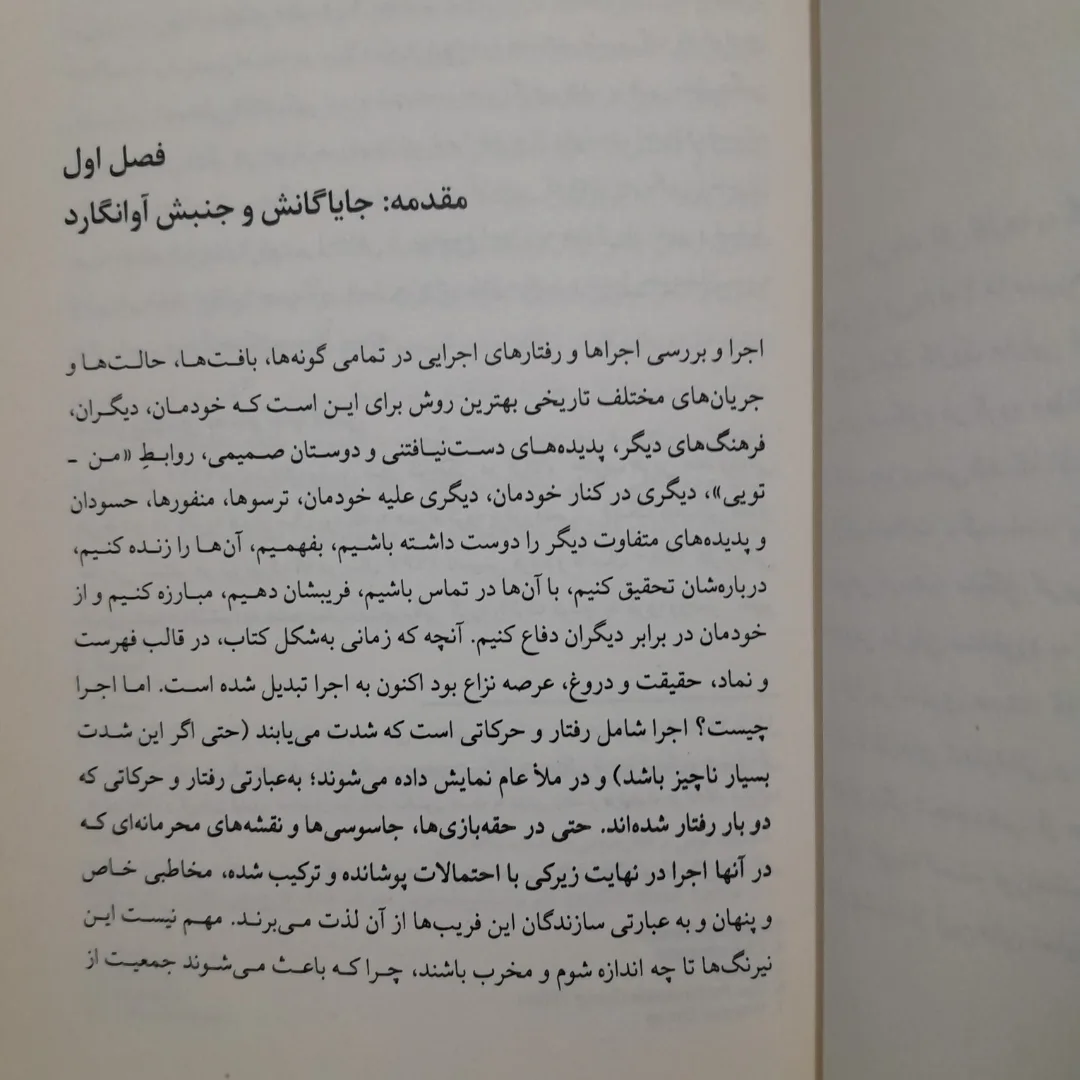 فصل اول
مقدمه: جایاگانش و جنبش آوانگارد

اجرا و بررسی اجراها و رفتارهای اجرایی در تمامی گونه‌ها، بافت‌ها، حالت‌ها و جریان‌های مختلف تاریخی بهترین روش برای این است که خودمان، دیگران، فرهنگ‌های دیگر، پدیده‌های دست‌نیافتنی و دوستان صمیمی، روابطِ «من ـ تویی»، دیگری در کنار خودمان، دیگری علیه خودمان، ترسوها، منفورها، حسودان و پدیده‌های متفاوت دیگر را دوست داشته باشیم، بفهمیم، آن‌ها را زنده کنیم، درباره‌شان تحقیق کنیم، با آن‌ها در تماس باشیم، فریبشان دهیم، مبارزه کنیم و از خودمان در برابر دیگران دفاع کنیم. آنچه که زمانی به‌شکل کتاب، در قالب فهرست و نماد، حقیقت و دروغ، عرصه نزاع بود اکنون به اجرا تبدیل شده است. اما اجرا چیست؟ اجرا شامل رفتار و حرکاتی است که شدت می‌یابند (حتی اگر این شدت بسیار ناچیز باشد) و در ملأ عام نمایش داده می‌شوند؛ به‌عبارتی رفتار و حرکاتی که دو بار رفتار شده‌اند. حتی در حقه‌بازی‌ها، جاسوسی‌ها و نقشه‌های محرمانه‌ای که در آنها اجرا در نهایت زیرکی با احتمالات پوشانده و ترکیب شده، مخاطبی خاص و پنهان و به عبارتی سازندگان این فریب‌ها از آن لذت می‌برند. مهم نیست این نیرنگ‌ها تا چه اندازه شوم و مخرب باشند، چرا که باعث می‌شوند جمعیت از